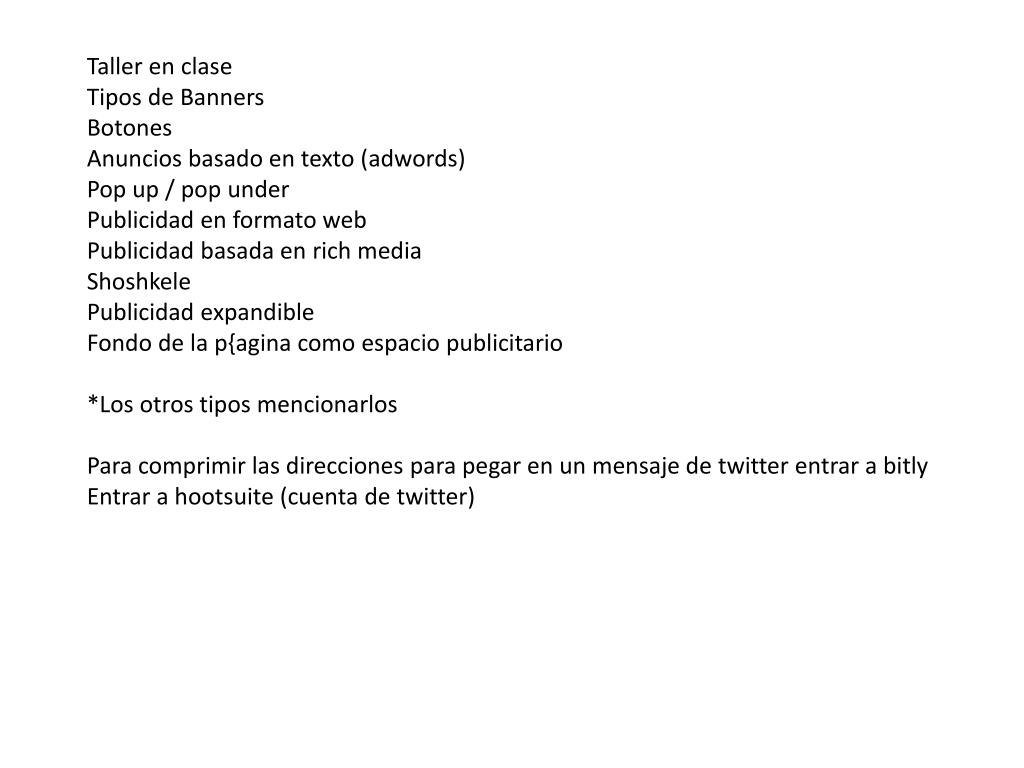 Taller en clase
Tipos de Banners
Botones
Anuncios basado en texto (adwords)
Pop up / pop under
Publicidad en formato web
Publicidad basada en rich media
Shoshkele
Publicidad expandible
Fondo de la p{agina como espacio publicitario

*Los otros tipos mencionarlos

Para comprimir las direcciones para pegar en un mensaje de twitter entrar a bitly
Entrar a hootsuite (cuenta de twitter)